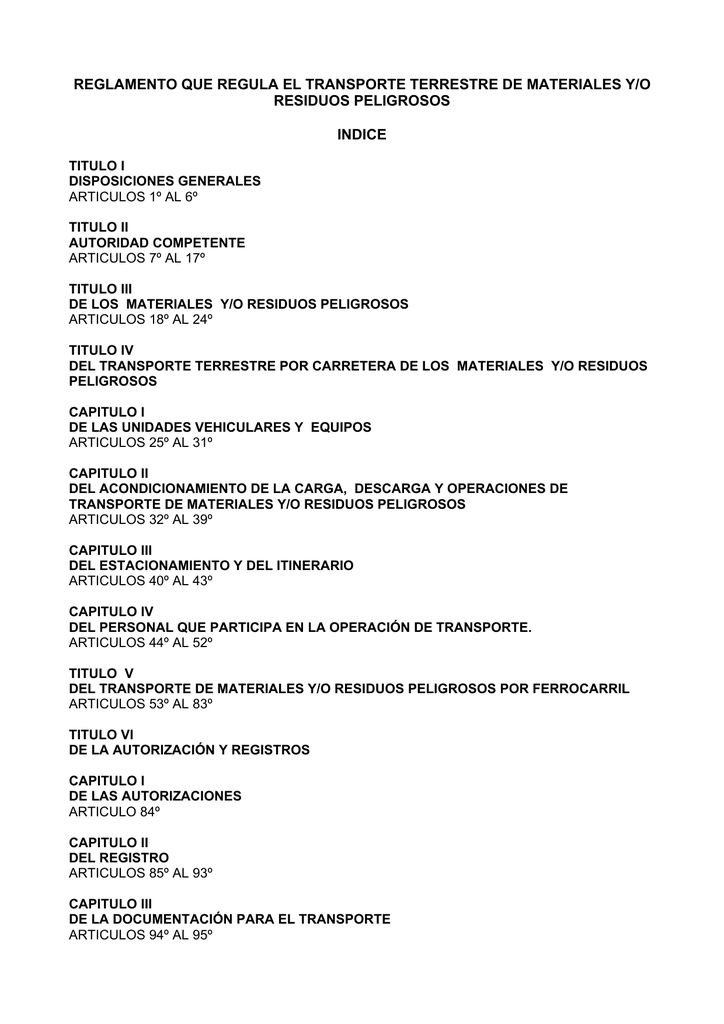 REGLAMENTO QUE REGULA EL TRANSPORTE TERRESTRE DE MATERIALES Y/O RESIDUOS PELIGROSOS

INDICE

TITULO I
DISPOSICIONES GENERALES
ARTICULOS 1º AL 6º

TITULO II
AUTORIDAD COMPETENTE
ARTICULOS 7º AL 17º

TITULO III
DE LOS MATERIALES Y/O RESIDUOS PELIGROSOS
ARTICULOS 18º AL 24º

TITULO IV
DEL TRANSPORTE TERRESTRE POR CARRETERA DE LOS MATERIALES Y/O RESIDUOS PELIGROSOS

CAPITULO I
DE LAS UNIDADES VEHICULARES Y EQUIPOS
ARTICULOS 25º AL 31º

CAPITULO II
DEL ACONDICIONAMIENTO DE LA CARGA, DESCARGA Y OPERACIONES DE TRANSPORTE DE MATERIALES Y/O RESIDUOS PELIGROSOS
ARTICULOS 32º AL 39º

CAPITULO III
DEL ESTACIONAMIENTO Y DEL ITINERARIO
ARTICULOS 40º AL 43º

CAPITULO IV
DEL PERSONAL QUE PARTICIPA EN LA OPERACIÓN DE TRANSPORTE.
ARTICULOS 44º AL 52º

TITULO V
DEL TRANSPORTE DE MATERIALES Y/O RESIDUOS PELIGROSOS POR FERROCARRIL
ARTICULOS 53º AL 83º

TITULO VI
DE LA AUTORIZACIÓN Y REGISTROS

CAPITULO I
DE LAS AUTORIZACIONES
ARTICULO 84º

CAPITULO II
DEL REGISTRO
ARTICULOS 85º AL 93º

CAPITULO III
DE LA DOCUMENTACIÓN PARA EL TRANSPORTE
ARTICULOS 94º AL 95º